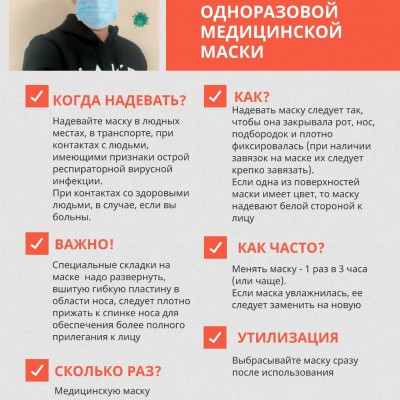 ОДНОРАЗОВОЙ МЕДИЦИНСКОЙ МАСКИ

КОГДА НАДЕВАТЬ?

Надевайте маску в людных местах, в транспорте, при контактах с людьми, имеющими признаки острой респираторной вирусной инфекции.
При контактах со здоровыми людьми, в случае, если вы больны.

ВАЖНО!

Специальные складки на маске надо развернуть, вшитую гибкую пластину в области носа, следует плотно прижать к спинке носа для обеспечения более полного прилегания к лицу

СКОЛЬКО РАЗ?

Медицинскую маску

КАК?

Надевать маску следует так, чтобы она закрывала рот, нос, подбородок и плотно фиксировалась (при наличии завязок на маске их следует крепко завязать).
Если одна из поверхностей маски имеет цвет, то маску надевают белой стороной к лицу

КАК ЧАСТО?

Менять маску - 1 раз в 3 часа (или чаще).
Если маска увлажнилась, ее следует заменить на новую

УТИЛИЗАЦИЯ

Выбрасывайте маску сразу после использования